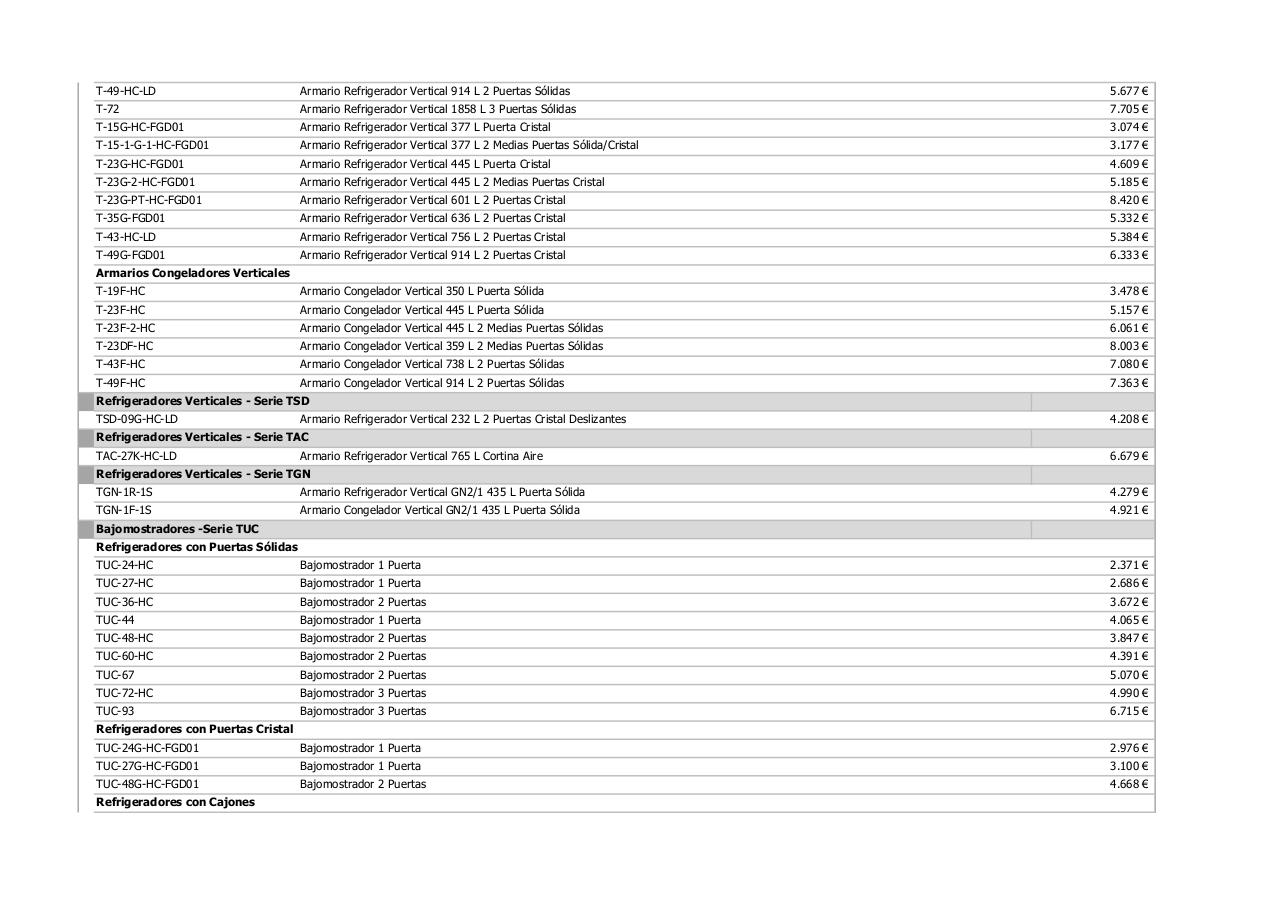 | | | |
|---|---|---|
| T-49-HC-LD | Armario Refrigerador Vertical 914 L 2 Puertas Sólidas | 5.677 € |
| T-72 | Armario Refrigerador Vertical 1858 L 3 Puertas Sólidas | 7.705 € |
| T-15G-HC-FGD01 | Armario Refrigerador Vertical 377 L Puerta Cristal | 3.074 € |
| T-15-1-G-1-HC-FGD01 | Armario Refrigerador Vertical 377 L 2 Medias Puertas Sólida/Cristal | 3.177 € |
| T-23G-HC-FGD01 | Armario Refrigerador Vertical 445 L Puerta Cristal | 4.609 € |
| T-23G-2-HC-FGD01 | Armario Refrigerador Vertical 445 L 2 Medias Puertas Cristal | 5.185 € |
| T-23G-PT-HC-FGD01 | Armario Refrigerador Vertical 601 L 2 Puertas Cristal | 8.420 € |
| T-35G-FGD01 | Armario Refrigerador Vertical 636 L 2 Puertas Cristal | 5.332 € |
| T-43-HC-LD | Armario Refrigerador Vertical 756 L 2 Puertas Cristal | 5.384 € |
| T-49G-FGD01 | Armario Refrigerador Vertical 914 L 2 Puertas Cristal | 6.333 € |
| **Armarios Congeladores Verticales** | | |
| T-19F-HC | Armario Congelador Vertical 350 L Puerta Sólida | 3.478 € |
| T-23F-HC | Armario Congelador Vertical 445 L Puerta Sólida | 5.157 € |
| T-23F-2-HC | Armario Congelador Vertical 445 L 2 Medias Puertas Sólidas | 6.061 € |
| T-23DF-HC | Armario Congelador Vertical 359 L 2 Medias Puertas Sólidas | 8.003 € |
| T-43F-HC | Armario Congelador Vertical 738 L 2 Puertas Sólidas | 7.080 € |
| T-49F-HC | Armario Congelador Vertical 914 L 2 Puertas Sólidas | 7.363 € |
| **Refrigeradores Verticales - Serie TSD** | | |
| TSD-09G-HC-LD | Armario Refrigerador Vertical 232 L 2 Puertas Cristal Deslizantes | 4.208 € |
| **Refrigeradores Verticales - Serie TAC** | | |
| TAC-27K-HC-LD | Armario Refrigerador Vertical 765 L Cortina Aire | 6.679 € |
| **Refrigeradores Verticales - Serie TGN** | | |
| TGN-1R-1S | Armario Refrigerador Vertical GN2/1 435 L Puerta Sólida | 4.279 € |
| TGN-1F-1S | Armario Congelador Vertical GN2/1 435 L Puerta Sólida | 4.921 € |
| **Bajomostradores -Serie TUC** | | |
| **Refrigeradores con Puertas Sólidas** | | |
| TUC-24-HC | Bajomostrador 1 Puerta | 2.371 € |
| TUC-27-HC | Bajomostrador 1 Puerta | 2.686 € |
| TUC-36-HC | Bajomostrador 2 Puertas | 3.672 € |
| TUC-44 | Bajomostrador 1 Puerta | 4.065 € |
| TUC-48-HC | Bajomostrador 2 Puertas | 3.847 € |
| TUC-60-HC | Bajomostrador 2 Puertas | 4.391 € |
| TUC-67 | Bajomostrador 2 Puertas | 5.070 € |
| TUC-72-HC | Bajomostrador 3 Puertas | 4.990 € |
| TUC-93 | Bajomostrador 3 Puertas | 6.715 € |
| **Refrigeradores con Puertas Cristal** | | |
| TUC-24G-HC-FGD01 | Bajomostrador 1 Puerta | 2.976 € |
| TUC-27G-HC-FGD01 | Bajomostrador 1 Puerta | 3.100 € |
| TUC-48G-HC-FGD01 | Bajomostrador 2 Puertas | 4.668 € |
| **Refrigeradores con Cajones** | | |